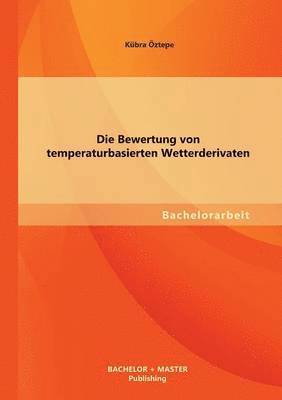 Kübra Öztepe

Die Bewertung von temperaturbasierten Wetterderivaten

Bachelorarbeit

BACHELOR + MASTER
Publishing